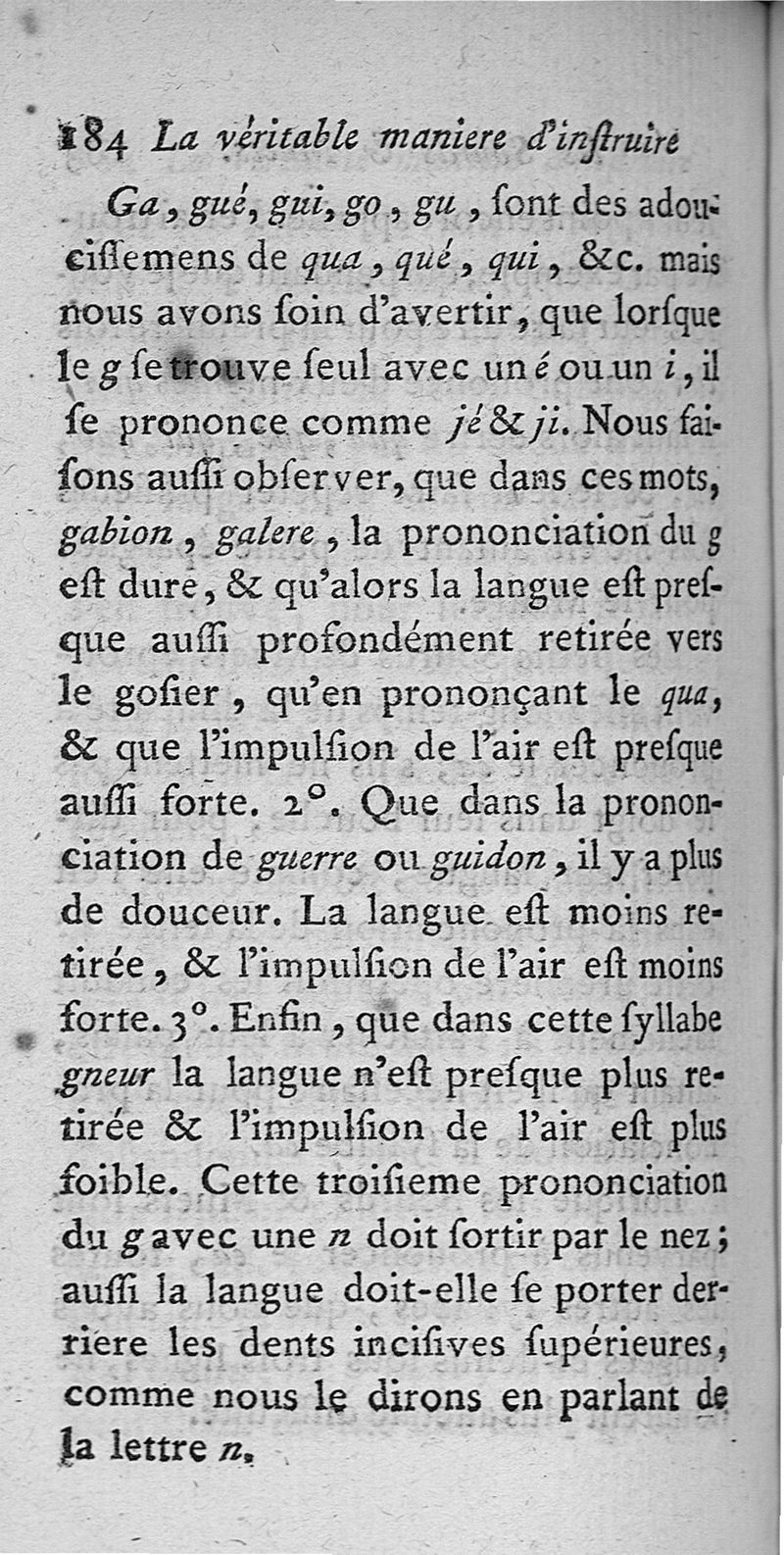 184 La véritable maniere d'inſtruire

Ga, gué, gui, go, gu, ſont des adouciſſemens de qua, qué, qui, &c. mais nous avons ſoin d'avertir, que lorſque le g ſe trouve ſeul avec un é ou un i, il ſe prononce comme jé & ji. Nous faiſons auſſi obſerver, que dans ces mots, gabion, galere, la prononciation du g eſt dure, & qu'alors la langue eſt preſque auſſi profondément retirée vers le goſier, qu'en prononçant le qua, & que l'impulſion de l'air eſt preſque auſſi forte. 2°. Que dans la prononciation de guerre ou guidon, il y a plus de douceur. La langue eſt moins retirée, & l'impulſion de l'air eſt moins forte. 3°. Enfin, que dans cette ſyllabe gneur la langue n'eſt preſque plus retirée & l'impulſion de l'air eſt plus foible. Cette troiſieme prononciation du g avec une n doit ſortir par le nez; auſſi la langue doit-elle ſe porter derriere les dents inciſives ſupérieures, comme nous le dirons en parlant de la lettre n.